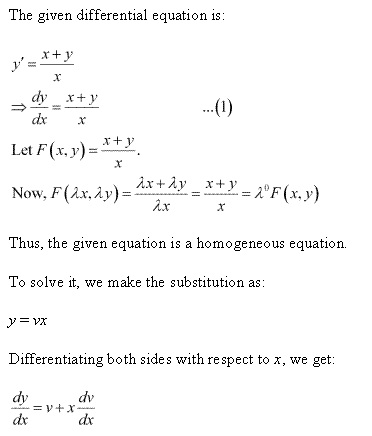 The given differential equation is:

$y' = \frac{x+y}{x}$

$\Rightarrow \frac{dy}{dx} = \frac{x+y}{x}$ ...(1)

Let $F(x, y) = \frac{x+y}{x}$.

Now, $F(\lambda x, \lambda y) = \frac{\lambda x + \lambda y}{\lambda x} = \frac{x+y}{x} = \lambda^0 F(x, y)$

Thus, the given equation is a homogeneous equation.

To solve it, we make the substitution as:

$y = vx$

Differentiating both sides with respect to $x$, we get:

$\frac{dy}{dx} = v + x\frac{dv}{dx}$